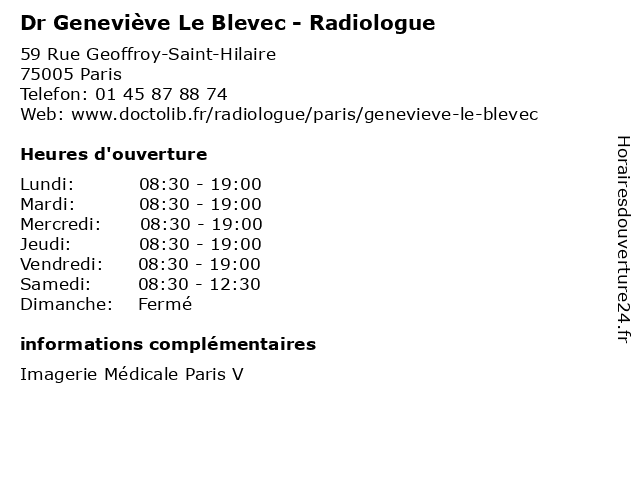 Dr Geneviève Le Blevec - Radiologue

59 Rue Geoffroy-Saint-Hilaire
75005 Paris
Telefon: 01 45 87 88 74
Web: www.doctolib.fr/radiologue/paris/genevieve-le-blevec

Heures d'ouverture

| | |
|---|---|
| Lundi: | 08:30 - 19:00 |
| Mardi: | 08:30 - 19:00 |
| Mercredi: | 08:30 - 19:00 |
| Jeudi: | 08:30 - 19:00 |
| Vendredi: | 08:30 - 19:00 |
| Samedi: | 08:30 - 12:30 |
| Dimanche: | Fermé |

informations complémentaires

Imagerie Médicale Paris V

Horairesdouverture24.fr